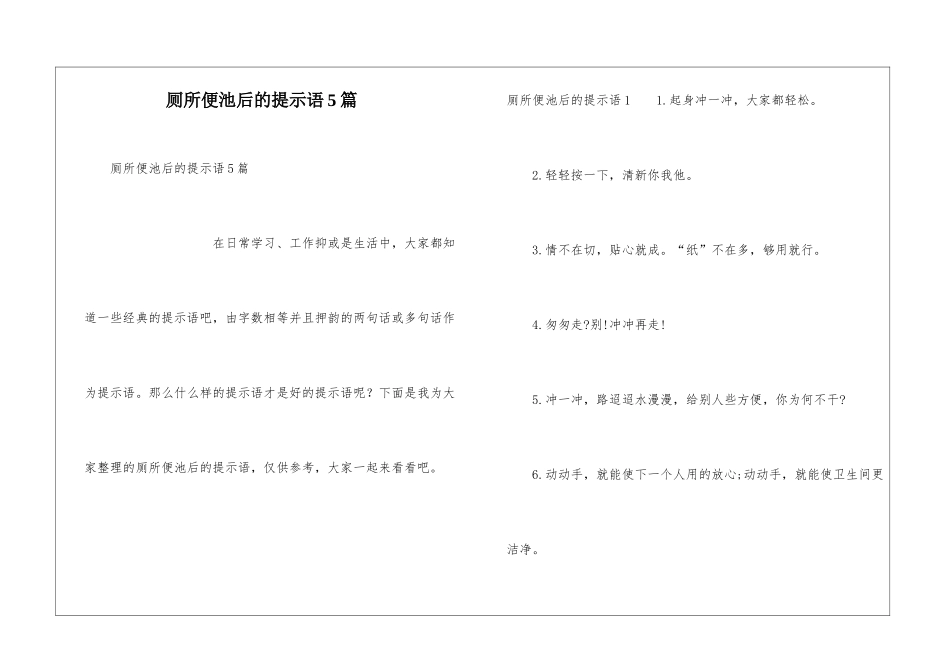 厕所便池后的提示语5篇

厕所便池后的提示语5篇

在日常学习、工作抑或是生活中，大家都知道一些经典的提示语吧，由字数相等并且押韵的两句话或多句话作为提示语。那么什么样的提示语才是好的提示语呢？下面是我为大家整理的厕所便池后的提示语，仅供参考，大家一起来看看吧。

厕所便池后的提示语1　1.起身冲一冲，大家都轻松。

2.轻轻按一下，清新你我他。

3.情不在切，贴心就成。“纸”不在多，够用就行。

4.匆匆走?别!冲冲再走!

5.冲一冲，路迢迢水漫漫，给别人些方便，你为何不干?

6.动动手，就能使下一个人用的放心;动动手，就能使卫生间更洁净。